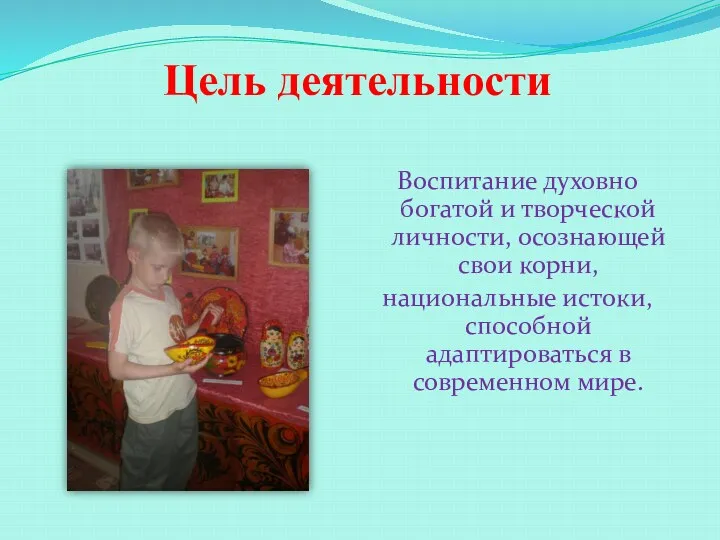 Цель деятельности

Воспитание духовно богатой и творческой личности, осознающей свои корни, национальные истоки, способной адаптироваться в современном мире.